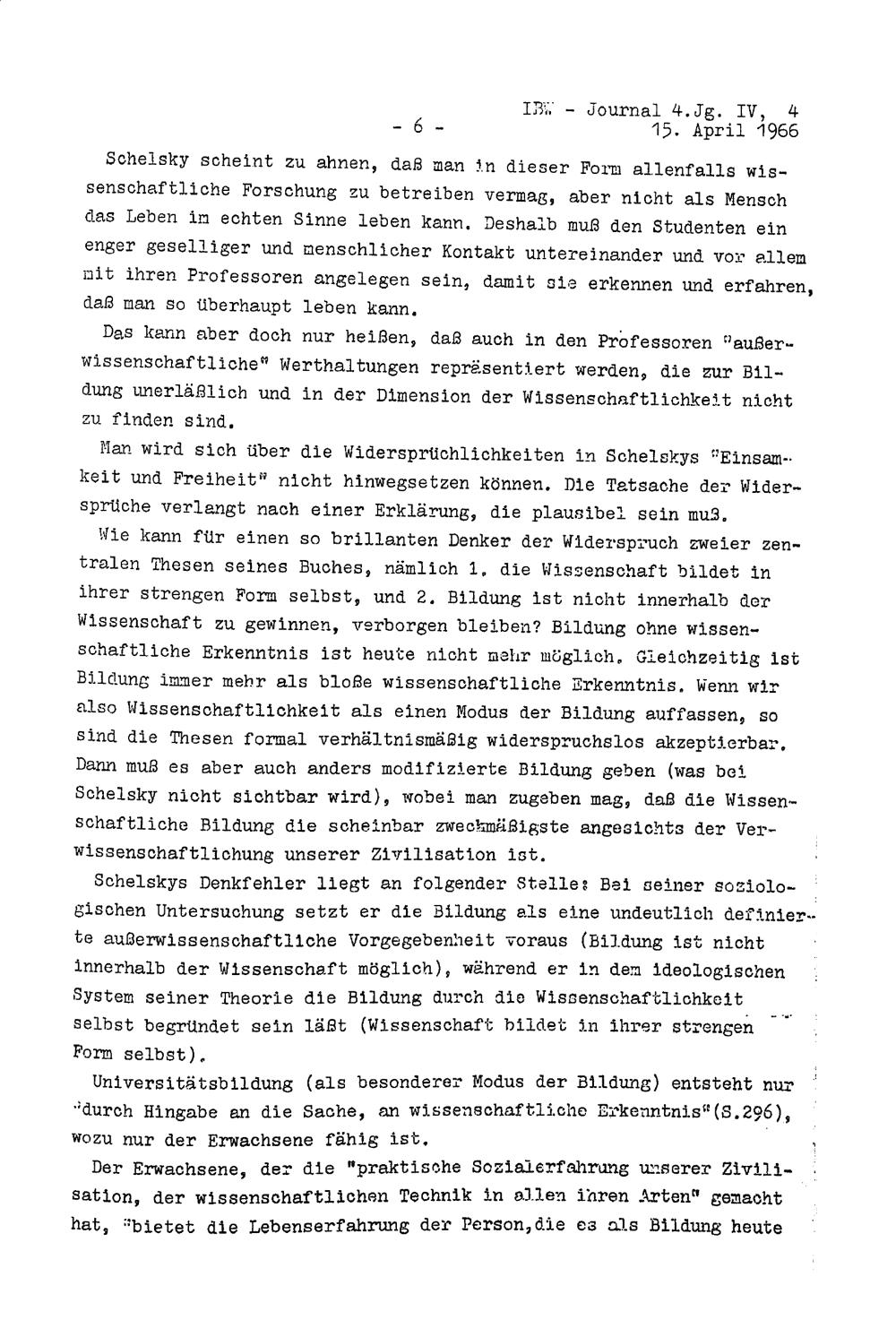 - 6 -

IBW - Journal 4.Jg. IV, 4
15. April 1966

Schelsky scheint zu ahnen, daß man in dieser Form allenfalls wissenschaftliche Forschung zu betreiben vermag, aber nicht als Mensch das Leben im echten Sinne leben kann. Deshalb muß den Studenten ein enger geselliger und menschlicher Kontakt untereinander und vor allem mit ihren Professoren angelegen sein, damit sie erkennen und erfahren, daß man so überhaupt leben kann.

Das kann aber doch nur heißen, daß auch in den Professoren "außerwissenschaftliche" Werthaltungen repräsentiert werden, die zur Bildung unerläßlich und in der Dimension der Wissenschaftlichkeit nicht zu finden sind.

Man wird sich über die Widersprüchlichkeiten in Schelskys "Einsamkeit und Freiheit" nicht hinwegsetzen können. Die Tatsache der Widersprüche verlangt nach einer Erklärung, die plausibel sein muß.

Wie kann für einen so brillanten Denker der Widerspruch zweier zentralen Thesen seines Buches, nämlich 1. die Wissenschaft bildet in ihrer strengen Form selbst, und 2. Bildung ist nicht innerhalb der Wissenschaft zu gewinnen, verborgen bleiben? Bildung ohne wissenschaftliche Erkenntnis ist heute nicht mehr möglich. Gleichzeitig ist Bildung immer mehr als bloße wissenschaftliche Erkenntnis. Wenn wir also Wissenschaftlichkeit als einen Modus der Bildung auffassen, so sind die Thesen formal verhältnismäßig widerspruchslos akzeptierbar. Dann muß es aber auch anders modifizierte Bildung geben (was bei Schelsky nicht sichtbar wird), wobei man zugeben mag, daß die Wissenschaftliche Bildung die scheinbar zweckmäßigste angesichts der Verwissenschaftlichung unserer Zivilisation ist.

Schelskys Denkfehler liegt an folgender Stelle: Bei seiner soziologischen Untersuchung setzt er die Bildung als eine undeutlich definierte außerwissenschaftliche Vorgegebenheit voraus (Bildung ist nicht innerhalb der Wissenschaft möglich), während er in dem ideologischen System seiner Theorie die Bildung durch die Wissenschaftlichkeit selbst begründet sein läßt (Wissenschaft bildet in ihrer strengen Form selbst).

Universitätsbildung (als besonderer Modus der Bildung) entsteht nur "durch Hingabe an die Sache, an wissenschaftliche Erkenntnis"(S.296), wozu nur der Erwachsene fähig ist.

Der Erwachsene, der die "praktische Sozialerfahrung unserer Zivilisation, der wissenschaftlichen Technik in allen ihren Arten" gemacht hat, "bietet die Lebenserfahrung der Person,die es als Bildung heute